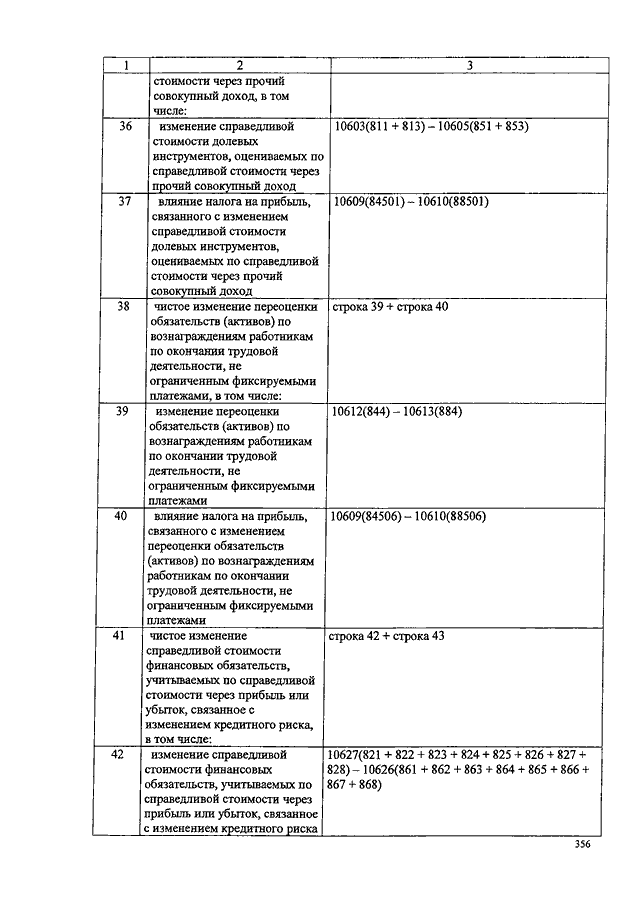 | 1 | 2 | 3 |
|---|---|---|
| | стоимости через прочий совокупный доход, в том числе: | |
| 36 | изменение справедливой стоимости долевых инструментов, оцениваемых по справедливой стоимости через прочий совокупный доход | 10603(811 + 813) – 10605(851 + 853) |
| 37 | влияние налога на прибыль, связанного с изменением справедливой стоимости долевых инструментов, оцениваемых по справедливой стоимости через прочий совокупный доход | 10609(84501) – 10610(88501) |
| 38 | чистое изменение переоценки обязательств (активов) по вознаграждениям работникам по окончании трудовой деятельности, не ограниченным фиксируемыми платежами, в том числе: | строка 39 + строка 40 |
| 39 | изменение переоценки обязательств (активов) по вознаграждениям работникам по окончании трудовой деятельности, не ограниченным фиксируемыми платежами | 10612(844) – 10613(884) |
| 40 | влияние налога на прибыль, связанного с изменением переоценки обязательств (активов) по вознаграждениям работникам по окончании трудовой деятельности, не ограниченным фиксируемыми платежами | 10609(84506) – 10610(88506) |
| 41 | чистое изменение справедливой стоимости финансовых обязательств, учитываемых по справедливой стоимости через прибыль или убыток, связанное с изменением кредитного риска, в том числе: | строка 42 + строка 43 |
| 42 | изменение справедливой стоимости финансовых обязательств, учитываемых по справедливой стоимости через прибыль или убыток, связанное с изменением кредитного риска | 10627(821 + 822 + 823 + 824 + 825 + 826 + 827 + 828) – 10626(861 + 862 + 863 + 864 + 865 + 866 + 867 + 868) |

356